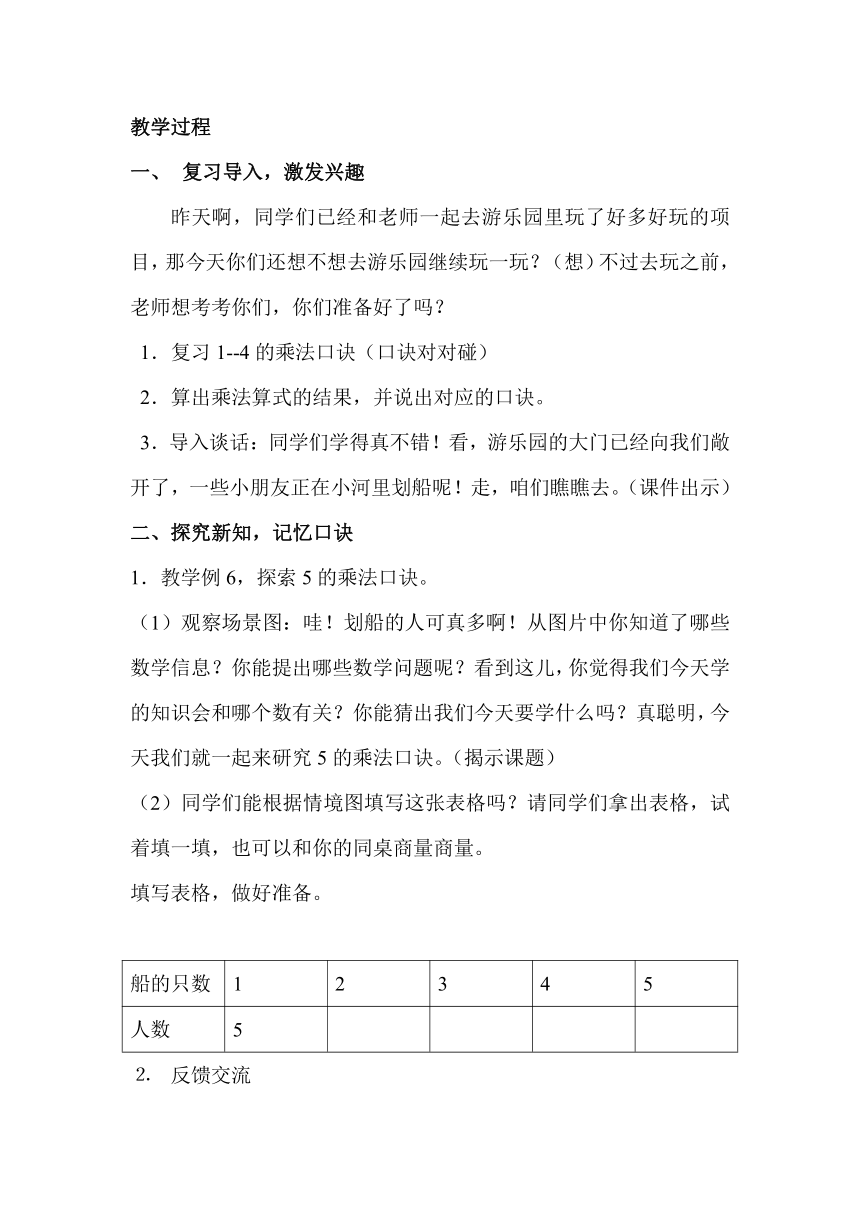 教学过程

一、 复习导入，激发兴趣

昨天啊，同学们已经和老师一起去游乐园里玩了好多好玩的项目，那今天你们还想不想去游乐园继续玩一玩？（想）不过去玩之前，老师想考考你们，你们准备好了吗？

1．复习 1--4 的乘法口诀（口诀对对碰）

2．算出乘法算式的结果，并说出对应的口诀。

3．导入谈话：同学们学得真不错！看，游乐园的大门已经向我们敞开了，一些小朋友正在小河里划船呢！走，咱们瞧瞧去。（课件出示）

二、探究新知，记忆口诀

1．教学例 6，探索 5 的乘法口诀。

（1）观察场景图：哇！划船的人可真多啊！从图片中你知道了哪些数学信息？你能提出哪些数学问题呢？看到这儿，你觉得我们今天学的知识会和哪个数有关？你能猜出我们今天要学什么吗？真聪明，今天我们就一起来研究 5 的乘法口诀。（揭示课题）

（2）同学们能根据情境图填写这张表格吗？请同学们拿出表格，试着填一填，也可以和你的同桌商量商量。

填写表格，做好准备。

| 船的只数 | 1 | 2 | 3 | 4 | 5 |
|---|---|---|---|---|---|
| 人数 | 5 |  |  |  |  |

2. 反馈交流